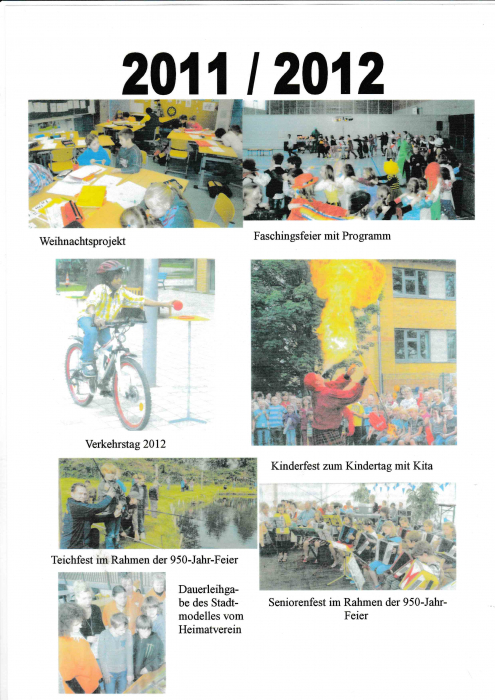 2011 / 2012

Weihnachtsprojekt

Faschingsfeier mit Programm

Verkehrstag 2012

Kinderfest zum Kindertag mit Kita

Teichfest im Rahmen der 950-Jahr-Feier

Dauerleihgabe des Stadtmodelles vom Heimatverein

Seniorenfest im Rahmen der 950-Jahr-Feier